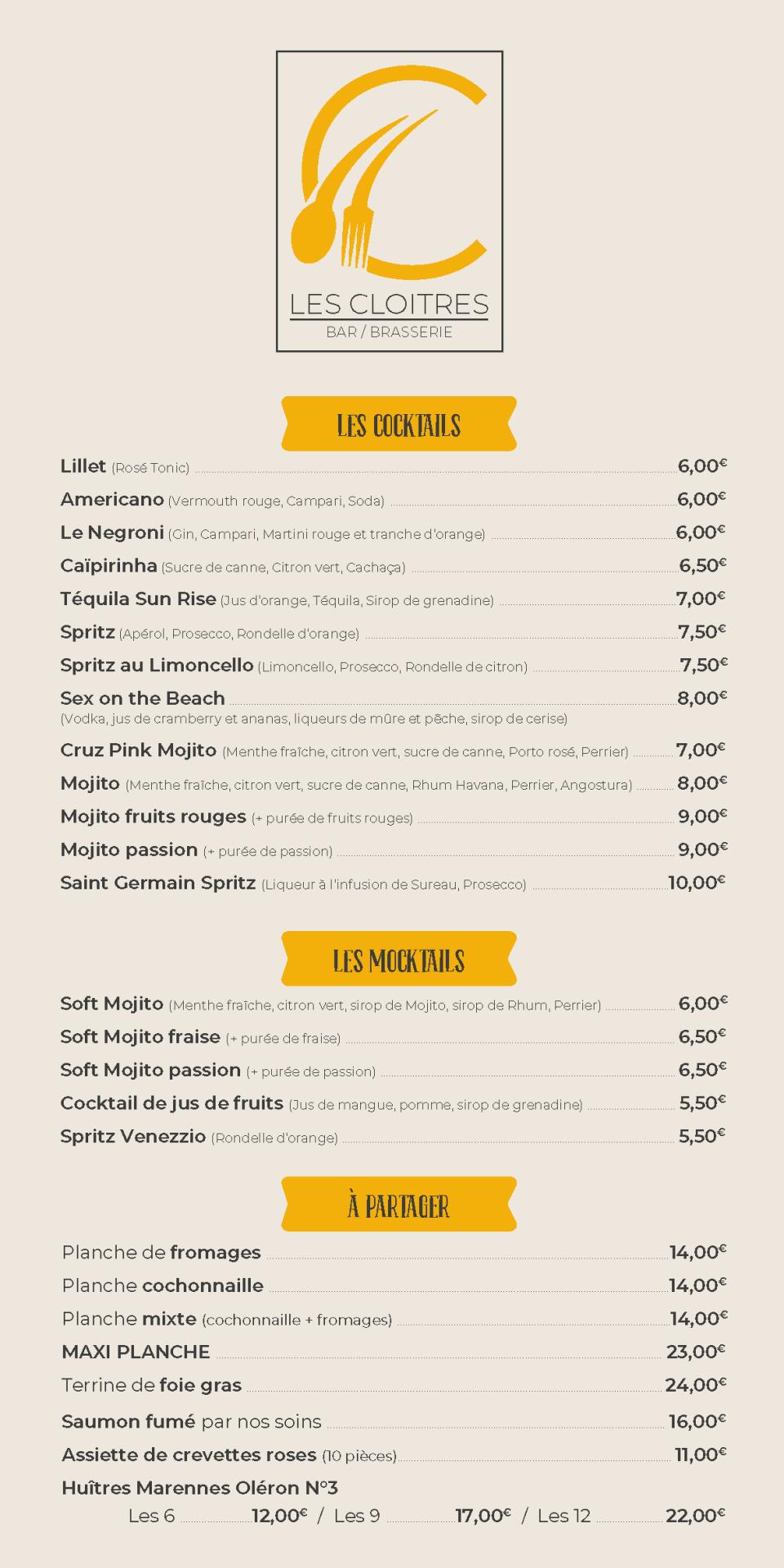 LES CLOITRES
BAR / BRASSERIE

LES COCKTAILS

Lillet (Rosé Tonic) 6,00€
Americano (Vermouth rouge, Campari, Soda) 6,00€
Le Negroni (Gin, Campari, Martini rouge et tranche d'orange) 6,00€
Caïpirinha (Sucre de canne, Citron vert, Cachaça) 6,50€
Téquila Sun Rise (Jus d'orange, Téquila, Sirop de grenadine) 7,00€
Spritz (Apérol, Prosecco, Rondelle d'orange) 7,50€
Spritz au Limoncello (Limoncello, Prosecco, Rondelle de citron) 7,50€
Sex on the Beach 8,00€
(Vodka, jus de cramberry et ananas, liqueurs de mûre et pêche, sirop de cerise)
Cruz Pink Mojito (Menthe fraîche, citron vert, sucre de canne, Porto rosé, Perrier) 7,00€
Mojito (Menthe fraîche, citron vert, sucre de canne, Rhum Havana, Perrier, Angostura) 8,00€
Mojito fruits rouges (+ purée de fruits rouges) 9,00€
Mojito passion (+ purée de passion) 9,00€
Saint Germain Spritz (Liqueur à l'infusion de Sureau, Prosecco) 10,00€

LES MOCKTAILS

Soft Mojito (Menthe fraîche, citron vert, sirop de Mojito, sirop de Rhum, Perrier) 6,00€
Soft Mojito fraise (+ purée de fraise) 6,50€
Soft Mojito passion (+ purée de passion) 6,50€
Cocktail de jus de fruits (Jus de mangue, pomme, sirop de grenadine) 5,50€
Spritz Venezzio (Rondelle d'orange) 5,50€

À PARTAGER

Planche de fromages 14,00€
Planche cochonnaille 14,00€
Planche mixte (cochonnaille + fromages) 14,00€
MAXI PLANCHE 23,00€
Terrine de foie gras 24,00€
Saumon fumé par nos soins 16,00€
Assiette de crevettes roses (10 pièces) 11,00€
Huîtres Marennes Oléron N°3
Les 6 12,00€ / Les 9 17,00€ / Les 12 22,00€